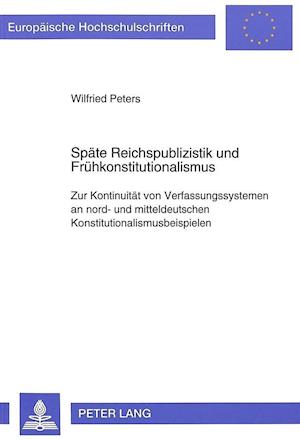 Europäische Hochschulschriften

Wilfried Peters

Späte Reichspublizistik und Frühkonstitutionalismus

Zur Kontinuität von Verfassungssystemen an nord- und mitteldeutschen Konstitutionalismusbeispielen

PETER LANG